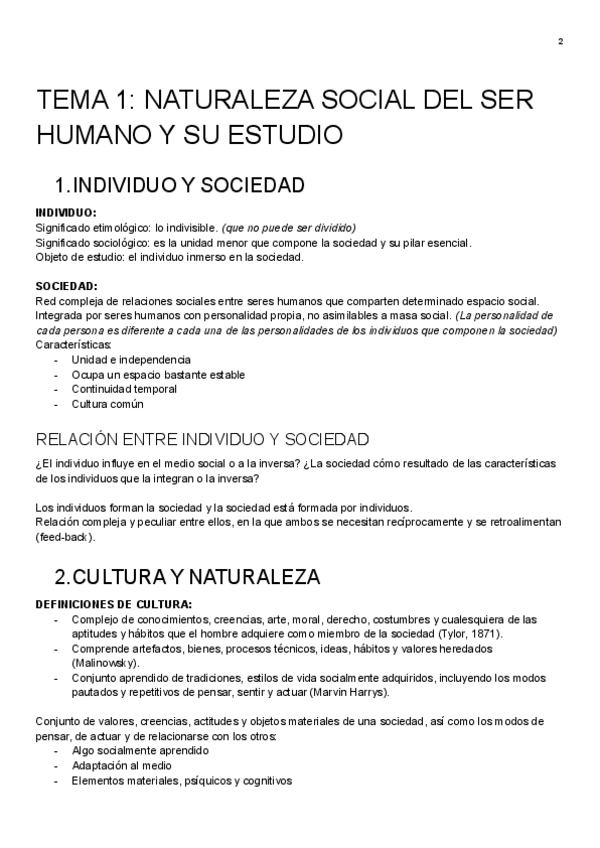 2

TEMA 1: NATURALEZA SOCIAL DEL SER HUMANO Y SU ESTUDIO

1. INDIVIDUO Y SOCIEDAD

INDIVIDUO:
Significado etimológico: lo indivisible. (que no puede ser dividido)
Significado sociológico: es la unidad menor que compone la sociedad y su pilar esencial.
Objeto de estudio: el individuo inmerso en la sociedad.

SOCIEDAD:
Red compleja de relaciones sociales entre seres humanos que comparten determinado espacio social.
Integrada por seres humanos con personalidad propia, no asimilables a masa social. (La personalidad de cada persona es diferente a cada una de las personalidades de los individuos que componen la sociedad)
Características:
- Unidad e independencia
- Ocupa un espacio bastante estable
- Continuidad temporal
- Cultura común

RELACIÓN ENTRE INDIVIDUO Y SOCIEDAD
¿El individuo influye en el medio social o a la inversa? ¿La sociedad cómo resultado de las características de los individuos que la integran o la inversa?

Los individuos forman la sociedad y la sociedad está formada por individuos.
Relación compleja y peculiar entre ellos, en la que ambos se necesitan recíprocamente y se retroalimentan (feed-back).

2. CULTURA Y NATURALEZA

DEFINICIONES DE CULTURA:
- Complejo de conocimientos, creencias, arte, moral, derecho, costumbres y cualesquiera de las aptitudes y hábitos que el hombre adquiere como miembro de la sociedad (Tylor, 1871).
- Comprende artefactos, bienes, procesos técnicos, ideas, hábitos y valores heredados (Malinowsky).
- Conjunto aprendido de tradiciones, estilos de vida socialmente adquiridos, incluyendo los modos pautados y repetitivos de pensar, sentir y actuar (Marvin Harrys).

Conjunto de valores, creencias, actitudes y objetos materiales de una sociedad, así como los modos de pensar, de actuar y de relacionarse con los otros:
- Algo socialmente aprendido
- Adaptación al medio
- Elementos materiales, psíquicos y cognitivos